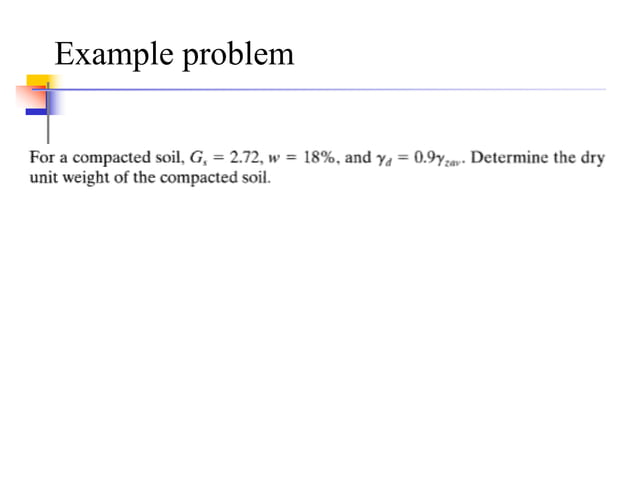 Example problem

For a compacted soil, $G_s = 2.72$, $w = 18\%$, and $\gamma_d = 0.9\gamma_{zav}$. Determine the dry unit weight of the compacted soil.